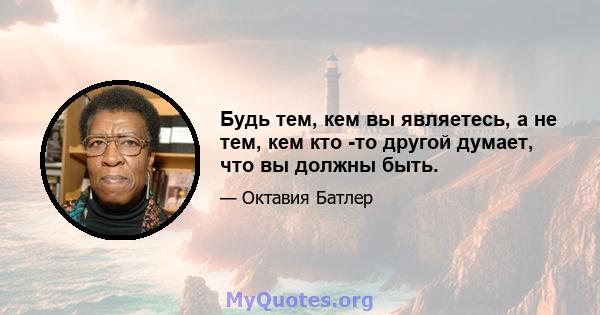 Будь тем, кем вы являетесь, а не тем, кем кто -то другой думает, что вы должны быть.

— Октавия Батлер

MyQuotes.org